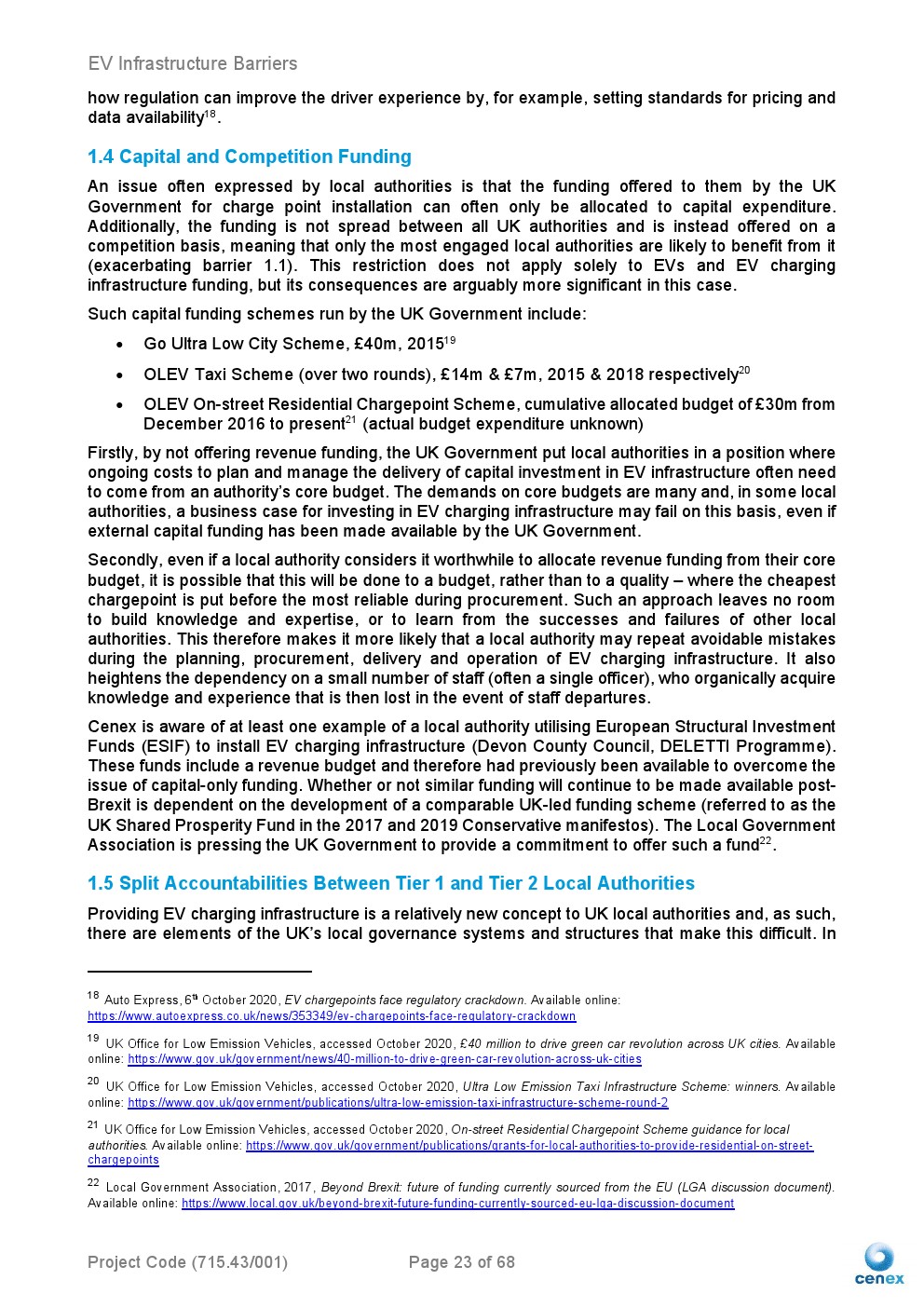 EV Infrastructure Barriers

how regulation can improve the driver experience by, for example, setting standards for pricing and data availability$^{18}$.

1.4 Capital and Competition Funding

An issue often expressed by local authorities is that the funding offered to them by the UK Government for charge point installation can often only be allocated to capital expenditure. Additionally, the funding is not spread between all UK authorities and is instead offered on a competition basis, meaning that only the most engaged local authorities are likely to benefit from it (exacerbating barrier 1.1). This restriction does not apply solely to EVs and EV charging infrastructure funding, but its consequences are arguably more significant in this case.

Such capital funding schemes run by the UK Government include:

• Go Ultra Low City Scheme, £40m, 2015$^{19}$

• OLEV Taxi Scheme (over two rounds), £14m & £7m, 2015 & 2018 respectively$^{20}$

• OLEV On-street Residential Chargepoint Scheme, cumulative allocated budget of £30m from December 2016 to present$^{21}$ (actual budget expenditure unknown)

Firstly, by not offering revenue funding, the UK Government put local authorities in a position where ongoing costs to plan and manage the delivery of capital investment in EV infrastructure often need to come from an authority's core budget. The demands on core budgets are many and, in some local authorities, a business case for investing in EV charging infrastructure may fail on this basis, even if external capital funding has been made available by the UK Government.

Secondly, even if a local authority considers it worthwhile to allocate revenue funding from their core budget, it is possible that this will be done to a budget, rather than to a quality – where the cheapest chargepoint is put before the most reliable during procurement. Such an approach leaves no room to build knowledge and expertise, or to learn from the successes and failures of other local authorities. This therefore makes it more likely that a local authority may repeat avoidable mistakes during the planning, procurement, delivery and operation of EV charging infrastructure. It also heightens the dependency on a small number of staff (often a single officer), who organically acquire knowledge and experience that is then lost in the event of staff departures.

Cenex is aware of at least one example of a local authority utilising European Structural Investment Funds (ESIF) to install EV charging infrastructure (Devon County Council, DELETTI Programme). These funds include a revenue budget and therefore had previously been available to overcome the issue of capital-only funding. Whether or not similar funding will continue to be made available post-Brexit is dependent on the development of a comparable UK-led funding scheme (referred to as the UK Shared Prosperity Fund in the 2017 and 2019 Conservative manifestos). The Local Government Association is pressing the UK Government to provide a commitment to offer such a fund$^{22}$.

1.5 Split Accountabilities Between Tier 1 and Tier 2 Local Authorities

Providing EV charging infrastructure is a relatively new concept to UK local authorities and, as such, there are elements of the UK's local governance systems and structures that make this difficult. In

$^{18}$ Auto Express, 6$^{th}$ October 2020, EV chargepoints face regulatory crackdown. Available online: https://www.autoexpress.co.uk/news/353349/ev-chargepoints-face-regulatory-crackdown

$^{19}$ UK Office for Low Emission Vehicles, accessed October 2020, £40 million to drive green car revolution across UK cities. Available online: https://www.gov.uk/government/news/40-million-to-drive-green-car-revolution-across-uk-cities

$^{20}$ UK Office for Low Emission Vehicles, accessed October 2020, Ultra Low Emission Taxi Infrastructure Scheme: winners. Available online: https://www.gov.uk/government/publications/ultra-low-emission-taxi-infrastructure-scheme-round-2

$^{21}$ UK Office for Low Emission Vehicles, accessed October 2020, On-street Residential Chargepoint Scheme guidance for local authorities. Available online: https://www.gov.uk/government/publications/grants-for-local-authorities-to-provide-residential-on-street-chargepoints

$^{22}$ Local Government Association, 2017, Beyond Brexit: future of funding currently sourced from the EU (LGA discussion document). Available online: https://www.local.gov.uk/beyond-brexit-future-funding-currently-sourced-eu-lga-discussion-document

Project Code (715.43/001) Page 23 of 68

cenex